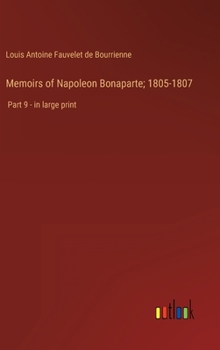 Louis Antoine Fauvelet de Bourrienne

Memoirs of Napoleon Bonaparte; 1805-1807

Part 9 - in large print

outlook